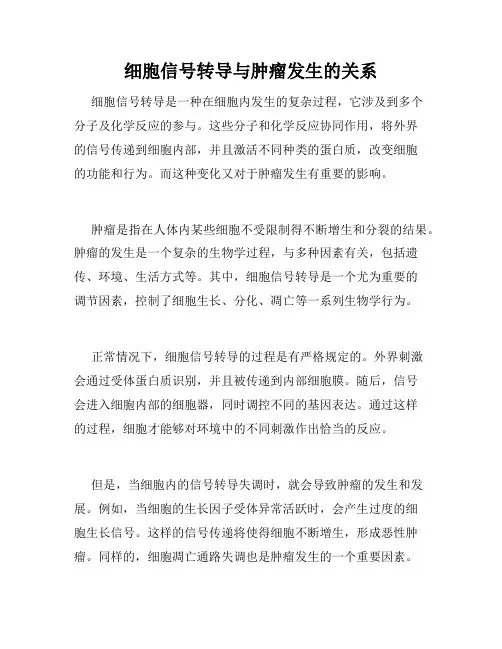 细胞信号转导与肿瘤发生的关系

细胞信号转导是一种在细胞内发生的复杂过程，它涉及到多个分子及化学反应的参与。这些分子和化学反应协同作用，将外界的信号传递到细胞内部，并且激活不同种类的蛋白质，改变细胞的功能和行为。而这种变化又对于肿瘤发生有重要的影响。

肿瘤是指在人体内某些细胞不受限制得不断增生和分裂的结果。肿瘤的发生是一个复杂的生物学过程，与多种因素有关，包括遗传、环境、生活方式等。其中，细胞信号转导是一个尤为重要的调节因素，控制了细胞生长、分化、凋亡等一系列生物学行为。

正常情况下，细胞信号转导的过程是有严格规定的。外界刺激会通过受体蛋白质识别，并且被传递到内部细胞膜。随后，信号会进入细胞内部的细胞器，同时调控不同的基因表达。通过这样的过程，细胞才能够对环境中的不同刺激作出恰当的反应。

但是，当细胞内的信号转导失调时，就会导致肿瘤的发生和发展。例如，当细胞的生长因子受体异常活跃时，会产生过度的细胞生长信号。这样的信号传递将使得细胞不断增生，形成恶性肿瘤。同样的，细胞凋亡通路失调也是肿瘤发生的一个重要因素。